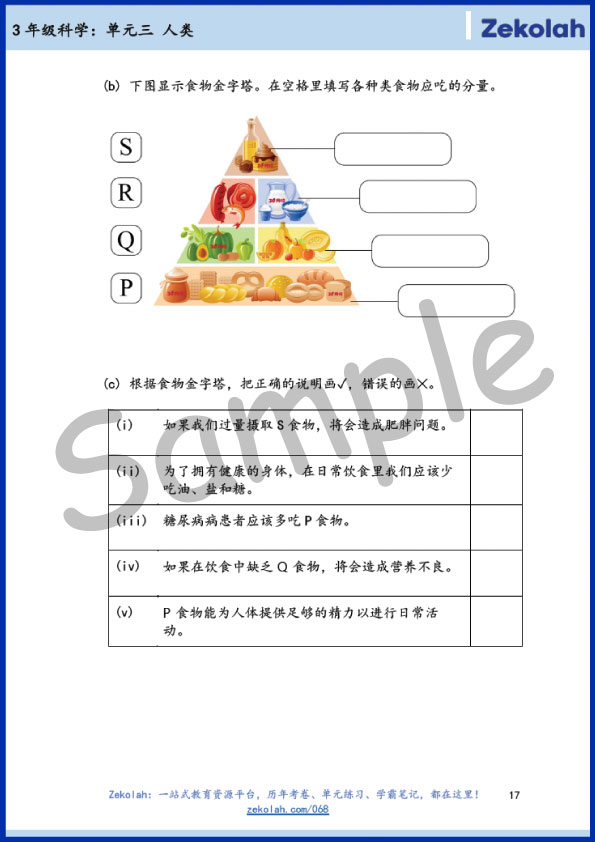 3年级科学：单元三 人类

Zekolah

(b) 下图显示食物金字塔。在空格里填写各种类食物应吃的分量。

S

R

Q

P

(c) 根据食物金字塔，把正确的说明画✓，错误的画✕。

| (i) | 如果我们过量摄取S食物，将会造成肥胖问题。 | |
|---|---|---|
| (ii) | 为了拥有健康的身体，在日常饮食里我们应该少吃油、盐和糖。 | |
| (iii) | 糖尿病病患者应该多吃P食物。 | |
| (iv) | 如果在饮食中缺乏Q食物，将会造成营养不良。 | |
| (v) | P食物能为人体提供足够的精力以进行日常活动。 | |

Zekolah：一站式教育资源平台，历年考卷、单元练习、学霸笔记，都在这里！

zekolah.com/068

17

Sample